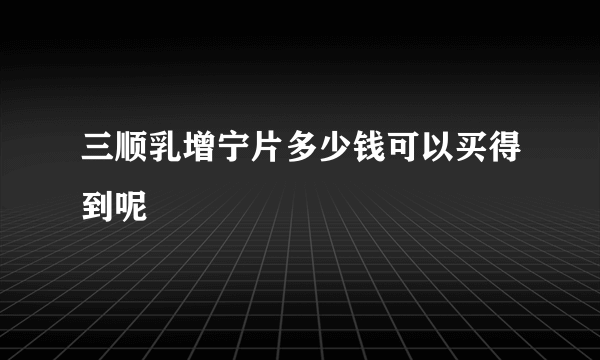 三顺乳增宁片多少钱可以买得到呢